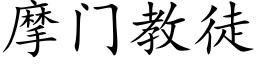 摩门教徒